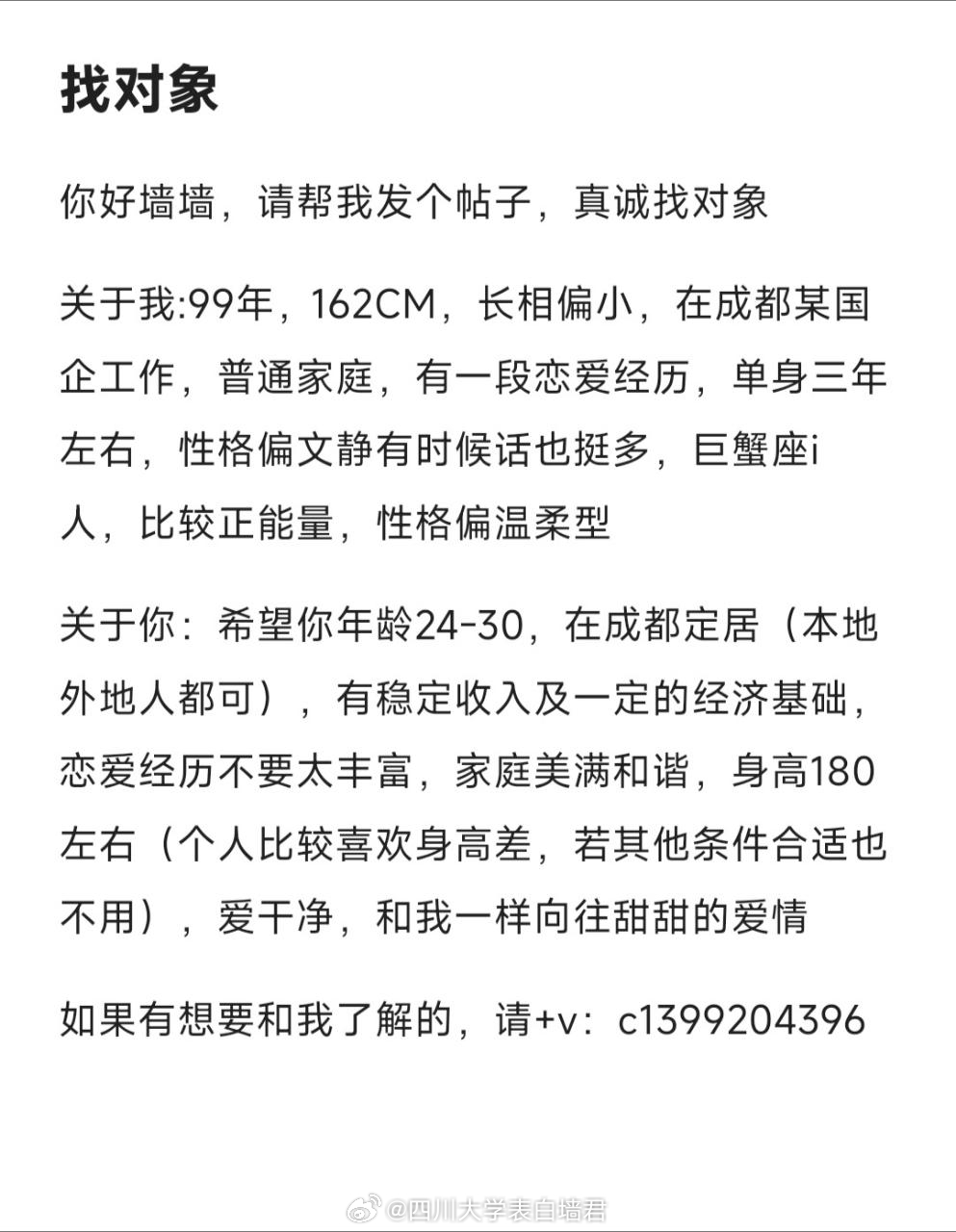 找对象

你好墙墙，请帮我发个帖子，真诚找对象

关于我:99年，162CM，长相偏小，在成都某国企工作，普通家庭，有一段恋爱经历，单身三年左右，性格偏文静有时候话也挺多，巨蟹座i人，比较正能量，性格偏温柔型

关于你：希望你年龄24-30，在成都定居（本地外地人都可），有稳定收入及一定的经济基础，恋爱经历不要太丰富，家庭美满和谐，身高180左右（个人比较喜欢身高差，若其他条件合适也不用），爱干净，和我一样向往甜甜的爱情

如果有想要和我了解的，请+v：c1399204396

@四川大学表白墙君